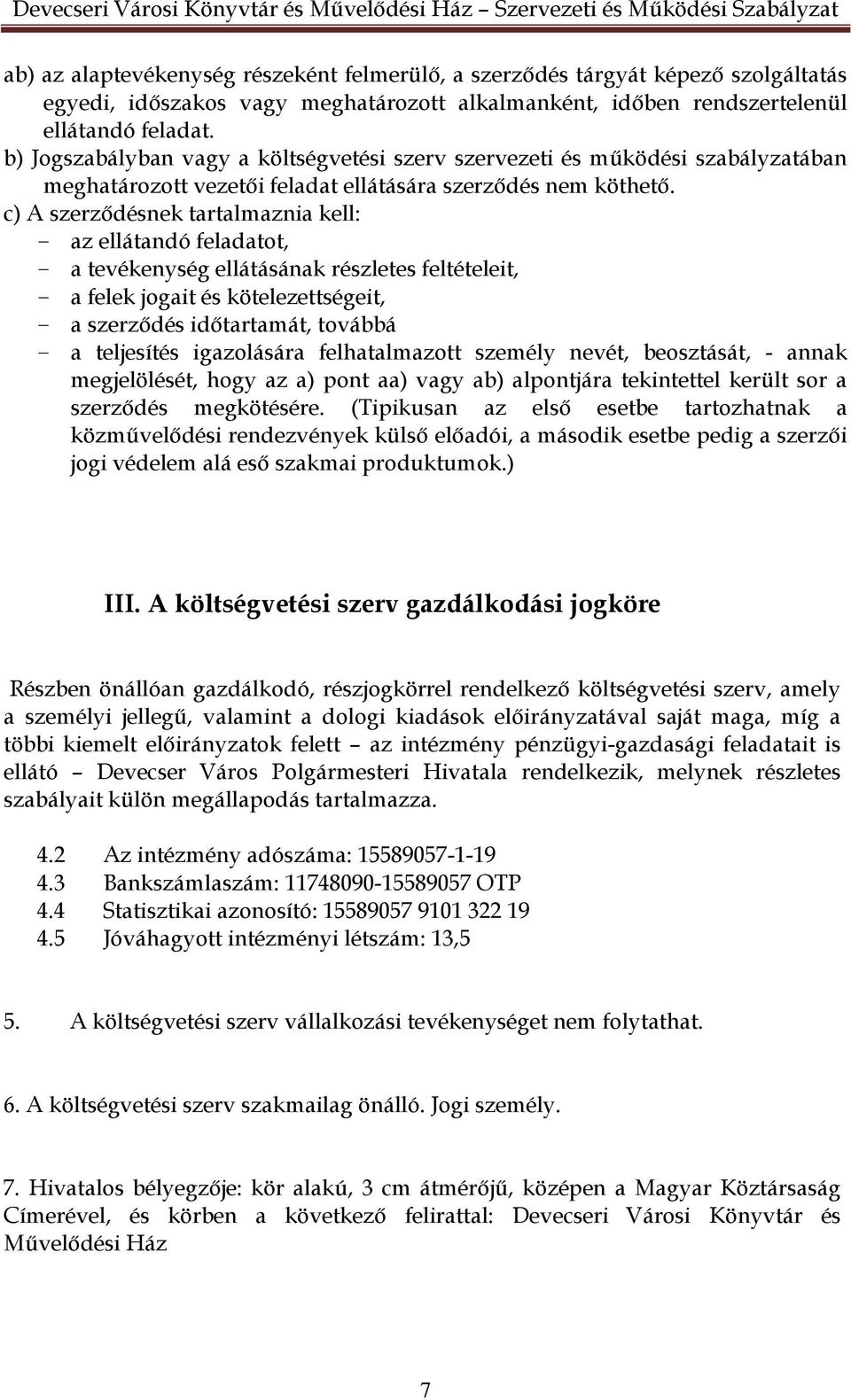 Devecseri Városi Könyvtár és Művelődési Ház – Szervezeti és Működési Szabályzat

ab) az alaptevékenység részeként felmerülő, a szerződés tárgyát képező szolgáltatás egyedi, időszakos vagy meghatározott alkalmanként, időben rendszertelenül ellátandó feladat.

b) Jogszabályban vagy a költségvetési szerv szervezeti és működési szabályzatában meghatározott vezetői feladat ellátására szerződés nem köthető.

c) A szerződésnek tartalmaznia kell:
- az ellátandó feladatot,
- a tevékenység ellátásának részletes feltételeit,
- a felek jogait és kötelezettségeit,
- a szerződés időtartamát, továbbá
- a teljesítés igazolására felhatalmazott személy nevét, beosztását, - annak megjelölését, hogy az a) pont aa) vagy ab) alpontjára tekintettel került sor a szerződés megkötésére. (Tipikusan az első esetbe tartozhatnak a közművelődési rendezvények külső előadói, a második esetbe pedig a szerzői jogi védelem alá eső szakmai produktumok.)

III. A költségvetési szerv gazdálkodási jogköre

Részben önállóan gazdálkodó, részjogkörrel rendelkező költségvetési szerv, amely a személyi jellegű, valamint a dologi kiadások előirányzatával saját maga, míg a többi kiemelt előirányzatok felett – az intézmény pénzügyi-gazdasági feladatait is ellátó – Devecser Város Polgármesteri Hivatala rendelkezik, melynek részletes szabályait külön megállapodás tartalmazza.

4.2 Az intézmény adószáma: 15589057-1-19
4.3 Bankszámlaszám: 11748090-15589057 OTP
4.4 Statisztikai azonosító: 15589057 9101 322 19
4.5 Jóváhagyott intézményi létszám: 13,5

5. A költségvetési szerv vállalkozási tevékenységet nem folytathat.

6. A költségvetési szerv szakmailag önálló. Jogi személy.

7. Hivatalos bélyegzője: kör alakú, 3 cm átmérőjű, középen a Magyar Köztársaság Címerével, és körben a következő felirattal: Devecseri Városi Könyvtár és Művelődési Ház

7